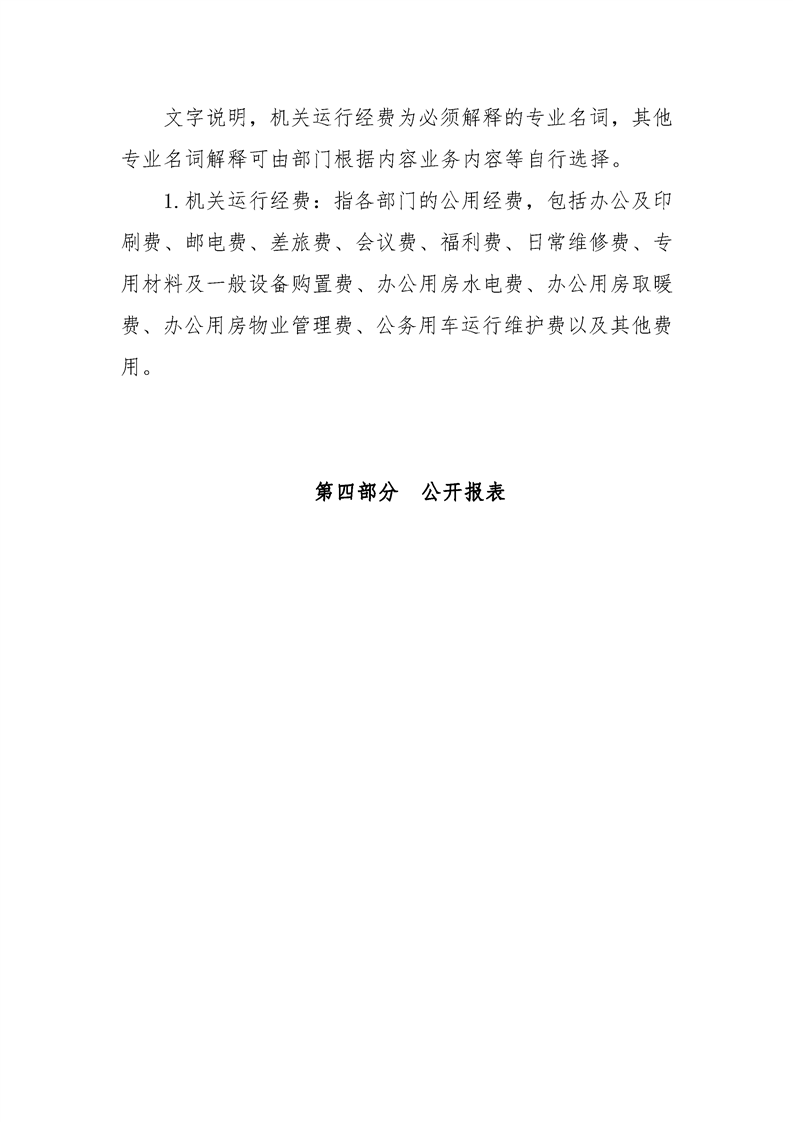 文字说明，机关运行经费为必须解释的专业名词，其他专业名词解释可由部门根据内容业务内容等自行选择。

1. 机关运行经费：指各部门的公用经费，包括办公及印刷费、邮电费、差旅费、会议费、福利费、日常维修费、专用材料及一般设备购置费、办公用房水电费、办公用房取暖费、办公用房物业管理费、公务用车运行维护费以及其他费用。

第四部分　公开报表